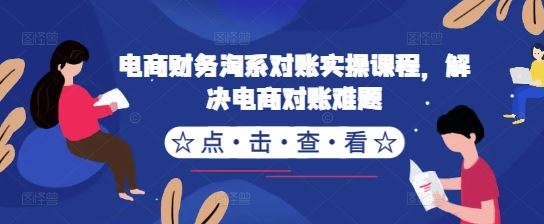 电商财务淘系对账实操课程，解决电商对账难题

☆点·击·查·看☆